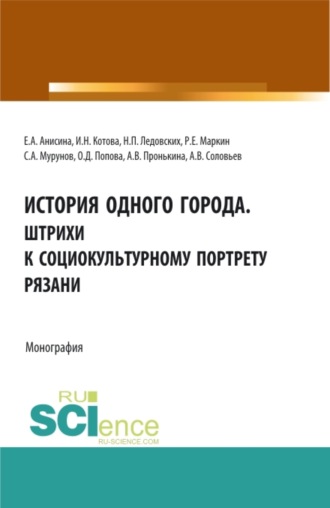 Е.А. Анисина, И.Н. Котова, Н.П. Ледовских, Р.Е. Маркин
С.А. Мурунов, О.Д. Попова, А.В. Пронькина, А.В. Соловьев

ИСТОРИЯ ОДНОГО ГОРОДА. ШТРИХИ К СОЦИОКУЛЬТУРНОМУ ПОРТРЕТУ РЯЗАНИ

Монография

RU
SCIence
RU-SCIENCE.COM